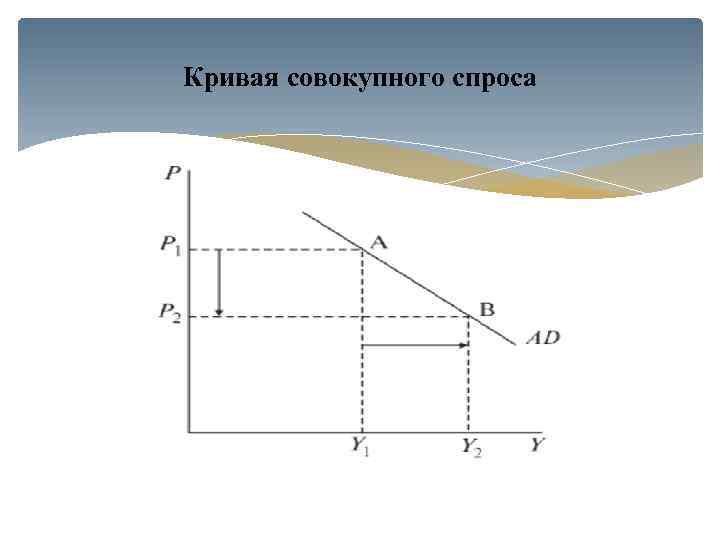 Кривая совокупного спроса

P

$P_1$

A

$P_2$

B

AD

$Y_1$

$Y_2$

Y